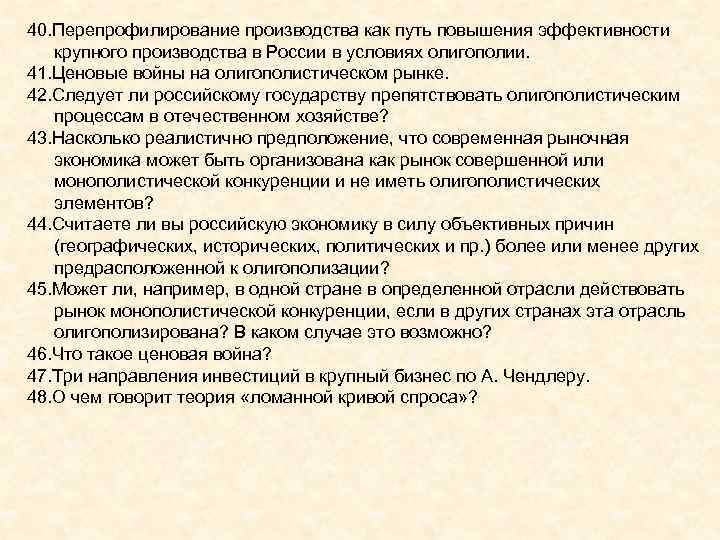 40.Перепрофилирование производства как путь повышения эффективности крупного производства в России в условиях олигополии.
41.Ценовые войны на олигополистическом рынке.
42.Следует ли российскому государству препятствовать олигополистическим процессам в отечественном хозяйстве?
43.Насколько реалистично предположение, что современная рыночная экономика может быть организована как рынок совершенной или монополистической конкуренции и не иметь олигополистических элементов?
44.Считаете ли вы российскую экономику в силу объективных причин (географических, исторических, политических и пр.) более или менее других предрасположенной к олигополизации?
45.Может ли, например, в одной стране в определенной отрасли действовать рынок монополистической конкуренции, если в других странах эта отрасль олигополизирована? В каком случае это возможно?
46.Что такое ценовая война?
47.Три направления инвестиций в крупный бизнес по А. Чендлеру.
48.О чем говорит теория «ломанной кривой спроса»?